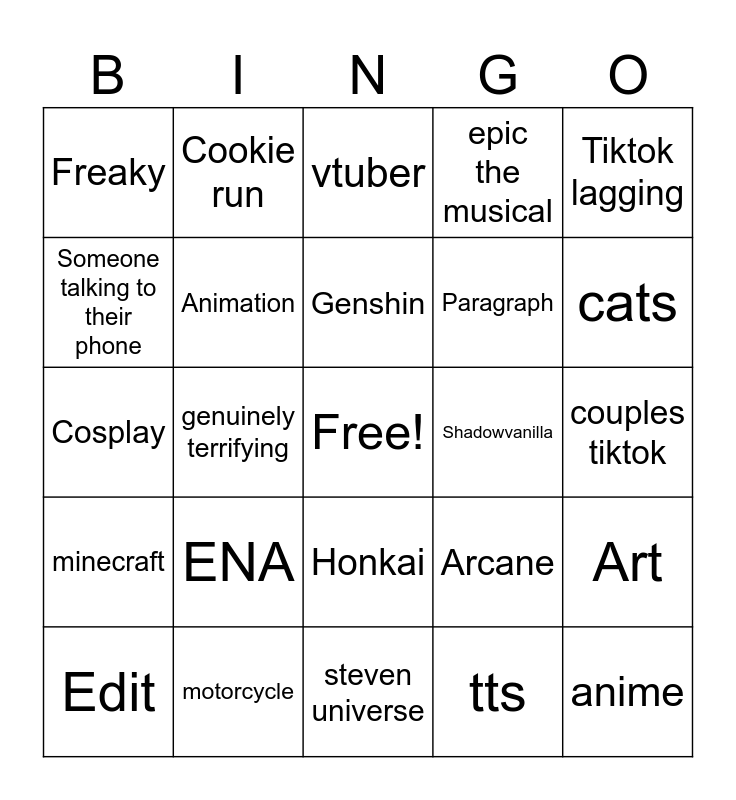 | B | I | N | G | O |
|---|---|---|---|---|
| Freaky | Cookie run | vtuber | epic the musical | Tiktok lagging |
| Someone talking to their phone | Animation | Genshin | Paragraph | cats |
| Cosplay | genuinely terrifying | Free! | Shadowvanilla | couples tiktok |
| minecraft | ENA | Honkai | Arcane | Art |
| Edit | motorcycle | steven universe | tts | anime |